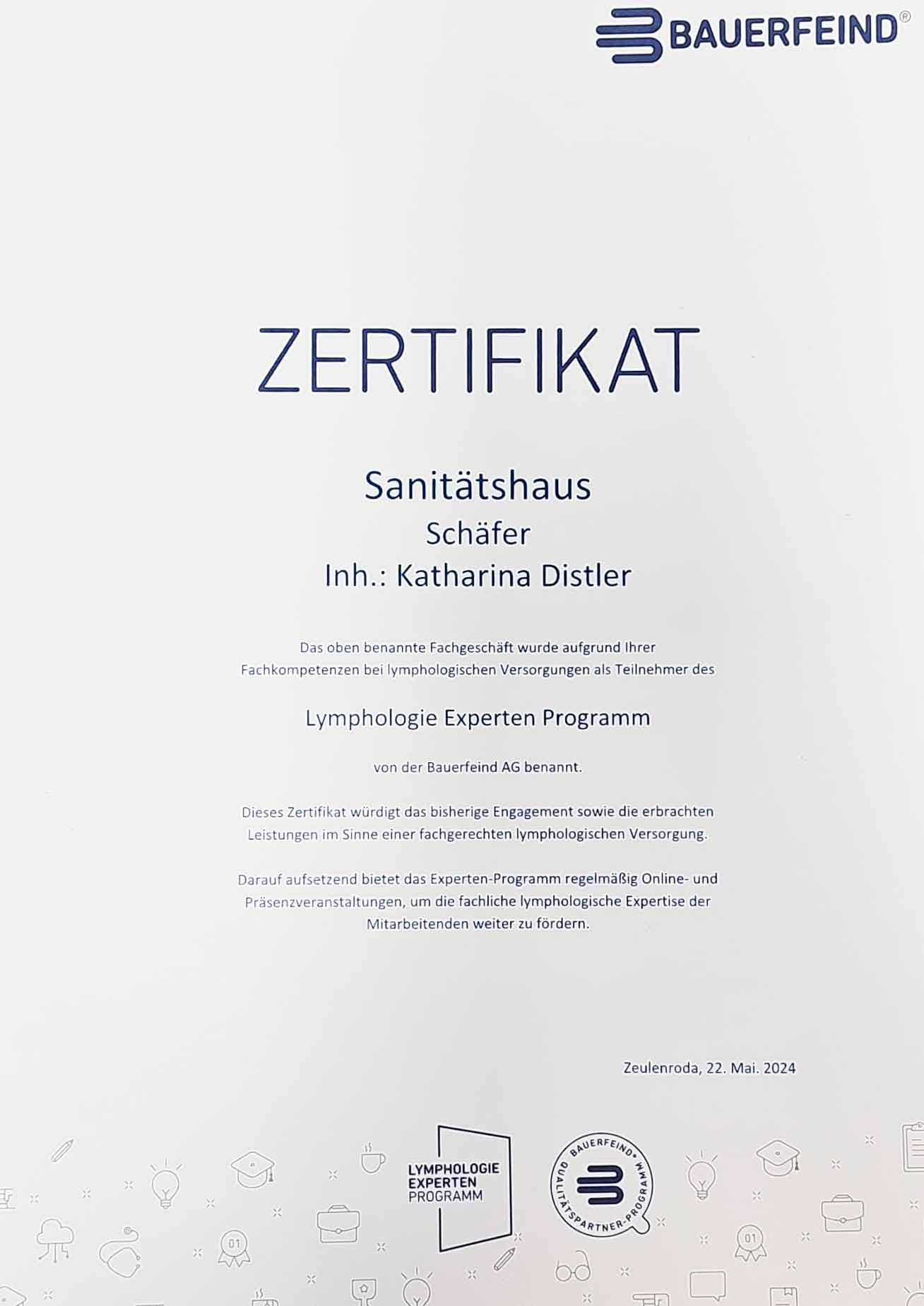 BAUERFEIND®

ZERTIFIKAT

Sanitätshaus
Schäfer
Inh.: Katharina Distler

Das oben benannte Fachgeschäft wurde aufgrund Ihrer Fachkompetenzen bei lymphologischen Versorgungen als Teilnehmer des

Lymphologie Experten Programm

von der Bauerfeind AG benannt.

Dieses Zertifikat würdigt das bisherige Engagement sowie die erbrachten Leistungen im Sinne einer fachgerechten lymphologischen Versorgung.

Darauf aufsetzend bietet das Experten-Programm regelmäßig Online- und Präsenzveranstaltungen, um die fachliche lymphologische Expertise der Mitarbeitenden weiter zu fördern.

Zeulenroda, 22. Mai. 2024

LYMPHOLOGIE EXPERTEN PROGRAMM

BAUERFEIND® QUALITÄTSPARTNER-PROGRAMM

01

01